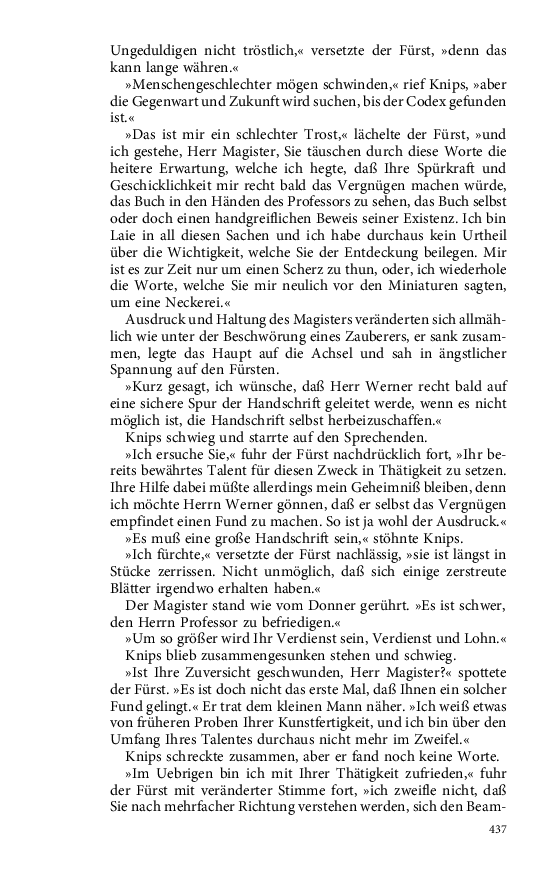 Ungeduldigen nicht tröstlich,« versetzte der Fürst, »denn das kann lange währen.«

»Menschengeschlechter mögen schwinden,« rief Knips, »aber die Gegenwart und Zukunft wird suchen, bis der Codex gefunden ist.«

»Das ist mir ein schlechter Trost,« lächelte der Fürst, »und ich gestehe, Herr Magister, Sie täuschen durch diese Worte die heitere Erwartung, welche ich hegte, daß Ihre Spürkraft und Geschicklichkeit mir recht bald das Vergnügen machen würde, das Buch in den Händen des Professors zu sehen, das Buch selbst oder doch einen handgreiflichen Beweis seiner Existenz. Ich bin Laie in all diesen Sachen und ich habe durchaus kein Urtheil über die Wichtigkeit, welche Sie der Entdeckung beilegen. Mir ist es zur Zeit nur um einen Scherz zu thun, oder, ich wiederhole die Worte, welche Sie mir neulich vor den Miniaturen sagten, um eine Neckerei.«

Ausdruck und Haltung des Magisters veränderten sich allmählich wie unter der Beschwörung eines Zauberers, er sank zusammen, legte das Haupt auf die Achsel und sah in ängstlicher Spannung auf den Fürsten.

»Kurz gesagt, ich wünsche, daß Herr Werner recht bald auf eine sichere Spur der Handschrift geleitet werde, wenn es nicht möglich ist, die Handschrift selbst herbeizuschaffen.«

Knips schwieg und starrte auf den Sprechenden.

»Ich ersuche Sie,« fuhr der Fürst nachdrücklich fort, »Ihr bereits bewährtes Talent für diesen Zweck in Thätigkeit zu setzen. Ihre Hilfe dabei müßte allerdings mein Geheimniß bleiben, denn ich möchte Herrn Werner gönnen, daß er selbst das Vergnügen empfindet einen Fund zu machen. So ist ja wohl der Ausdruck.«

»Es muß eine große Handschrift sein,« stöhnte Knips.

»Ich fürchte,« versetzte der Fürst nachlässig, »sie ist längst in Stücke zerrissen. Nicht unmöglich, daß sich einige zerstreute Blätter irgendwo erhalten haben.«

Der Magister stand wie vom Donner gerührt. »Es ist schwer, den Herrn Professor zu befriedigen.«

»Um so größer wird Ihr Verdienst sein, Verdienst und Lohn.«

Knips blieb zusammengesunken stehen und schwieg.

»Ist Ihre Zuversicht geschwunden, Herr Magister?« spottete der Fürst. »Es ist doch nicht das erste Mal, daß Ihnen ein solcher Fund gelingt.« Er trat dem kleinen Mann näher. »Ich weiß etwas von früheren Proben Ihrer Kunstfertigkeit, und ich bin über den Umfang Ihres Talentes durchaus nicht mehr im Zweifel.«

Knips schreckte zusammen, aber er fand noch keine Worte.

»Im Uebrigen bin ich mit Ihrer Thätigkeit zufrieden,« fuhr der Fürst mit veränderter Stimme fort, »ich zweifle nicht, daß Sie nach mehrfacher Richtung verstehen werden, sich den Beam-

437